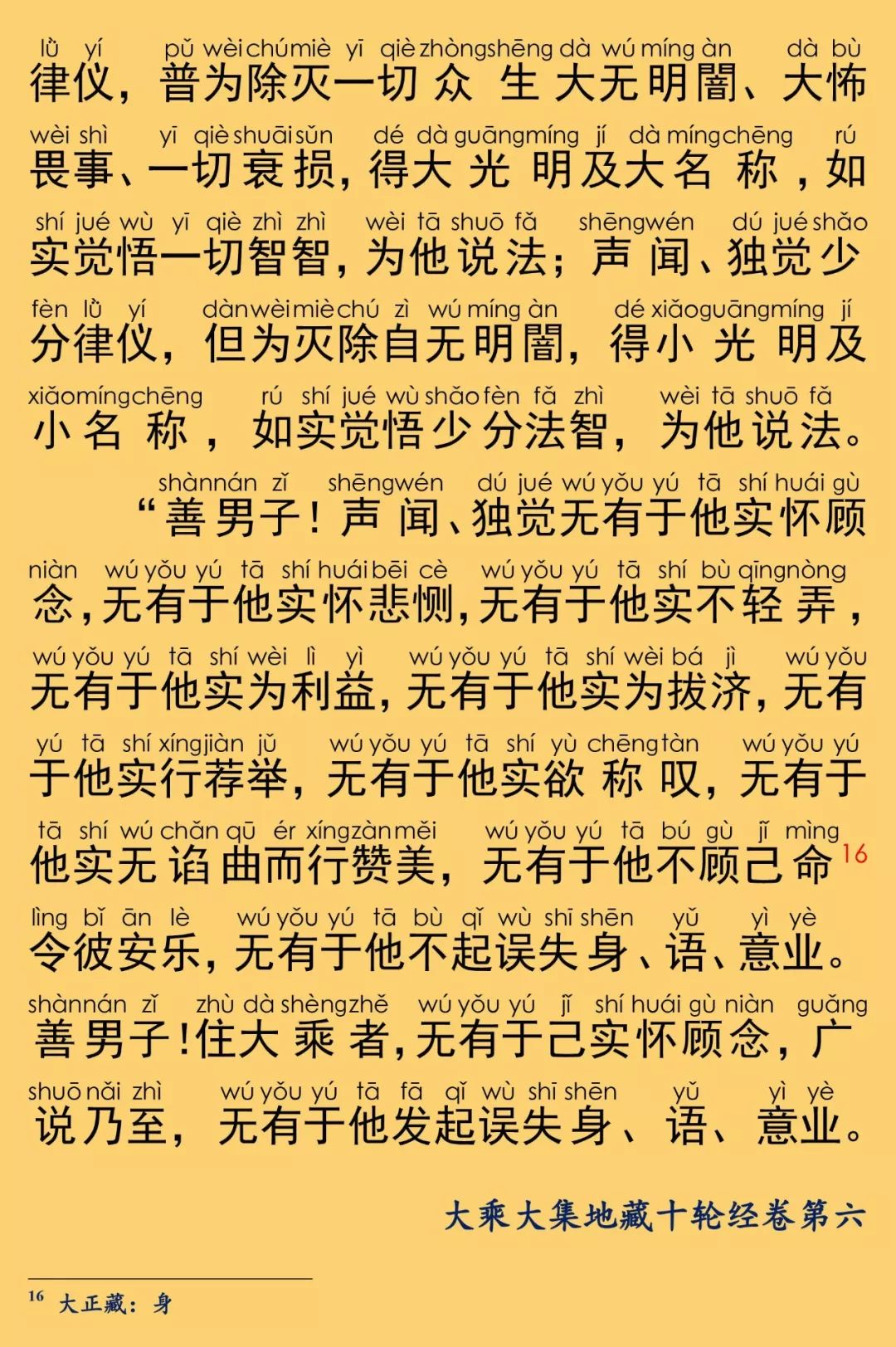 lǜ yí pǔ wèi chú miè yī qiè zhòng shēng dà wú míng àn dà bù
律仪，普为除灭一切众生大无明闇、大怖

wèi shì yī qiè shuāi sǔn dé dà guāng míng jí dà míng chēng rú
畏事、一切衰损，得大光明及大名称，如

shí jué wù yī qiè zhì zhì wèi tā shuō fǎ shēng wén dú jué shǎo
实觉悟一切智智，为他说法；声闻、独觉少

fèn lǜ yí dàn wèi miè chú zì wú míng àn dé xiǎo guāng míng jí
分律仪，但为灭除自无明闇，得小光明及

xiǎo míng chēng rú shí jué wù shǎo fèn fǎ zhì wèi tā shuō fǎ
小名称，如实觉悟少分法智，为他说法。

shàn nán zǐ shēng wén dú jué wú yǒu yú tā shí huái gù
“善男子！声闻、独觉无有于他实怀顾

niàn wú yǒu yú tā shí huái bēi cè wú yǒu yú tā shí bù qīng nòng
念，无有于他实怀悲恻，无有于他实不轻弄，

wú yǒu yú tā shí wèi lì yì wú yǒu yú tā shí wèi bá jì wú yǒu
无有于他实为利益，无有于他实为拔济，无有

yú tā shí xíng jiàn jǔ wú yǒu yú tā shí yù chēng tàn wú yǒu yú
于他实行荐举，无有于他实欲称叹，无有于

tā shí wú chǎn qū ér xíng zàn měi wú yǒu yú tā bú gù jǐ mìng
他实无谄曲而行赞美，无有于他不顾己命$^{16}$

lìng bǐ ān lè wú yǒu yú tā bù qǐ wù shī shēn yǔ yì yè
令彼安乐，无有于他不起误失身、语、意业。

shàn nán zǐ zhù dà shèng zhě wú yǒu yú jǐ shí huái gù niàn guǎng
善男子！住大乘者，无有于己实怀顾念，广

shuō nǎi zhì wú yǒu yú tā fā qǐ wù shī shēn yǔ yì yè
说乃至，无有于他发起误失身、语、意业。

大乘大集地藏十轮经卷第六

$^{16}$ 大正藏：身